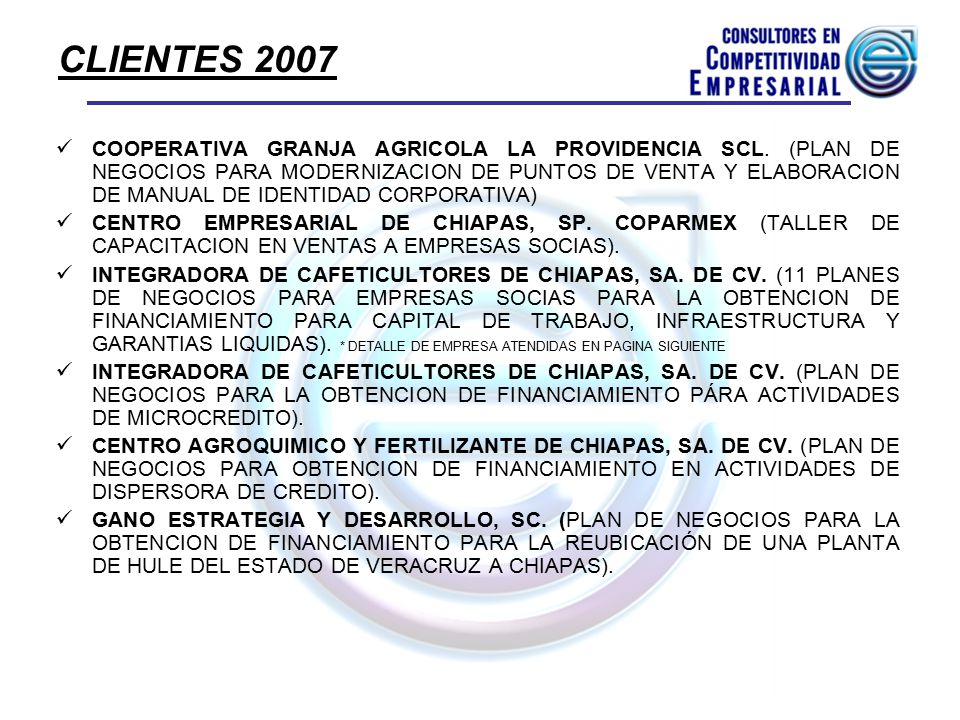 CLIENTES 2007

CONSULTORES EN COMPETITIVIDAD EMPRESARIAL

✓ COOPERATIVA GRANJA AGRICOLA LA PROVIDENCIA SCL. (PLAN DE NEGOCIOS PARA MODERNIZACION DE PUNTOS DE VENTA Y ELABORACION DE MANUAL DE IDENTIDAD CORPORATIVA)

✓ CENTRO EMPRESARIAL DE CHIAPAS, SP. COPARMEX (TALLER DE CAPACITACION EN VENTAS A EMPRESAS SOCIAS).

✓ INTEGRADORA DE CAFETICULTORES DE CHIAPAS, SA. DE CV. (11 PLANES DE NEGOCIOS PARA EMPRESAS SOCIAS PARA LA OBTENCION DE FINANCIAMIENTO PARA CAPITAL DE TRABAJO, INFRAESTRUCTURA Y GARANTIAS LIQUIDAS). * DETALLE DE EMPRESA ATENDIDAS EN PAGINA SIGUIENTE

✓ INTEGRADORA DE CAFETICULTORES DE CHIAPAS, SA. DE CV. (PLAN DE NEGOCIOS PARA LA OBTENCION DE FINANCIAMIENTO PÁRA ACTIVIDADES DE MICROCREDITO).

✓ CENTRO AGROQUIMICO Y FERTILIZANTE DE CHIAPAS, SA. DE CV. (PLAN DE NEGOCIOS PARA OBTENCION DE FINANCIAMIENTO EN ACTIVIDADES DE DISPERSORA DE CREDITO).

✓ GANO ESTRATEGIA Y DESARROLLO, SC. (PLAN DE NEGOCIOS PARA LA OBTENCION DE FINANCIAMIENTO PARA LA REUBICACIÓN DE UNA PLANTA DE HULE DEL ESTADO DE VERACRUZ A CHIAPAS).